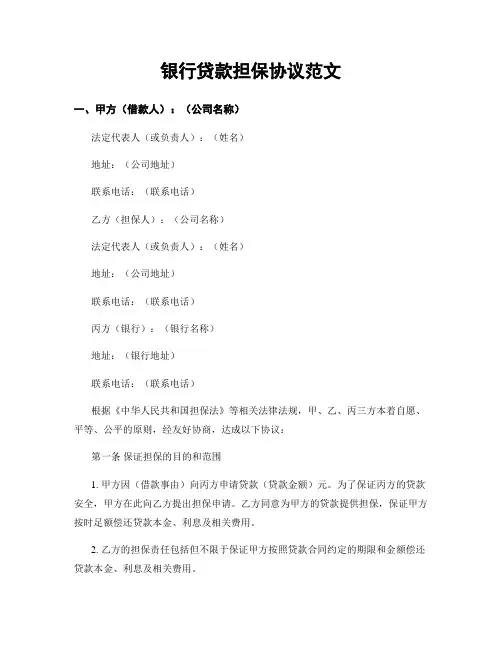 银行贷款担保协议范文

一、甲方（借款人）：（公司名称）

法定代表人（或负责人）：（姓名）

地址：（公司地址）

联系电话：（联系电话）

乙方（担保人）：（公司名称）

法定代表人（或负责人）：（姓名）

地址：（公司地址）

联系电话：（联系电话）

丙方（银行）：（银行名称）

地址：（银行地址）

联系电话：（联系电话）

根据《中华人民共和国担保法》等相关法律法规，甲、乙、丙三方本着自愿、平等、公平的原则，经友好协商，达成以下协议：

第一条 保证担保的目的和范围

1. 甲方因（借款事由）向丙方申请贷款（贷款金额）元。为了保证丙方的贷款安全，甲方在此向乙方提出担保申请。乙方同意为甲方的贷款提供担保，保证甲方按时足额偿还贷款本金、利息及相关费用。

2. 乙方的担保责任包括但不限于保证甲方按照贷款合同约定的期限和金额偿还贷款本金、利息及相关费用。